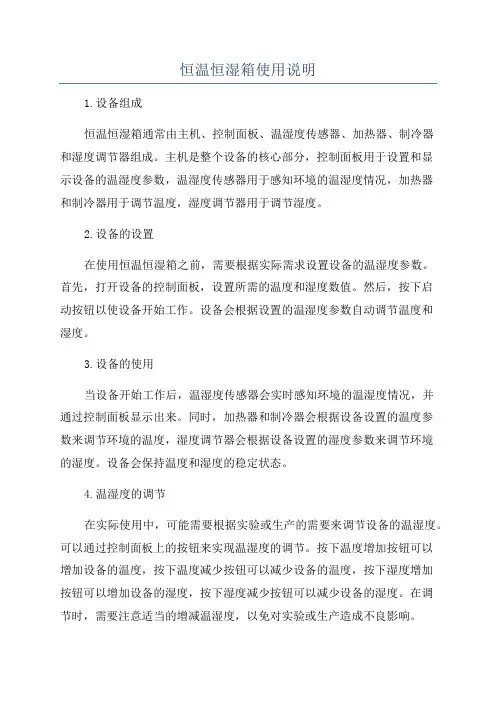 恒温恒湿箱使用说明

1.设备组成

恒温恒湿箱通常由主机、控制面板、温湿度传感器、加热器、制冷器和湿度调节器组成。主机是整个设备的核心部分，控制面板用于设置和显示设备的温湿度参数，温湿度传感器用于感知环境的温湿度情况，加热器和制冷器用于调节温度，湿度调节器用于调节湿度。

2.设备的设置

在使用恒温恒湿箱之前，需要根据实际需求设置设备的温湿度参数。首先，打开设备的控制面板，设置所需的温度和湿度数值。然后，按下启动按钮以使设备开始工作。设备会根据设置的温湿度参数自动调节温度和湿度。

3.设备的使用

当设备开始工作后，温湿度传感器会实时感知环境的温湿度情况，并通过控制面板显示出来。同时，加热器和制冷器会根据设备设置的温度参数来调节环境的温度，湿度调节器会根据设备设置的湿度参数来调节环境的湿度。设备会保持温度和湿度的稳定状态。

4.温湿度的调节

在实际使用中，可能需要根据实验或生产的需要来调节设备的温湿度。可以通过控制面板上的按钮来实现温湿度的调节。按下温度增加按钮可以增加设备的温度，按下温度减少按钮可以减少设备的温度，按下湿度增加按钮可以增加设备的湿度，按下湿度减少按钮可以减少设备的湿度。在调节时，需要注意适当的增减温湿度，以免对实验或生产造成不良影响。